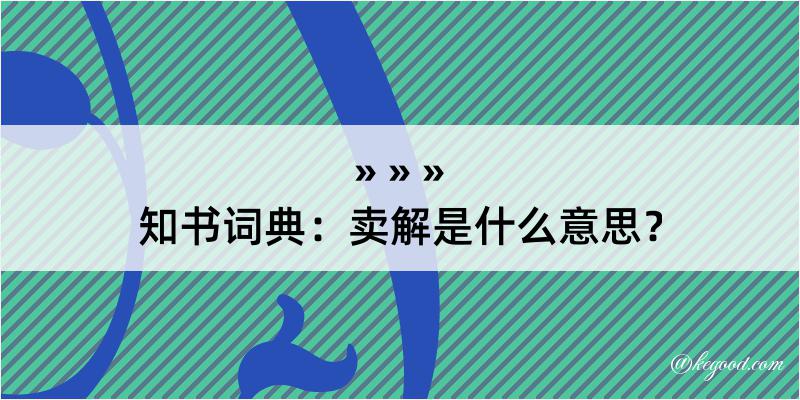 » » »
知书词典：卖解是什么意思？

@kegood.com